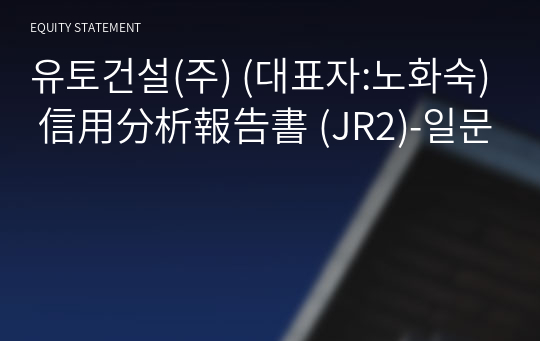 EQUITY STATEMENT

유토건설(주) (대표자:노화숙) 信用分析報告書 (JR2)-일문